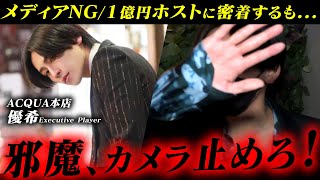 メディアNG/1億円ホストに密着するも…

ACQUA本店
優希 Executive Player

邪魔、カメラ止めろ!